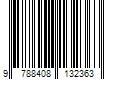 9 788408 132363